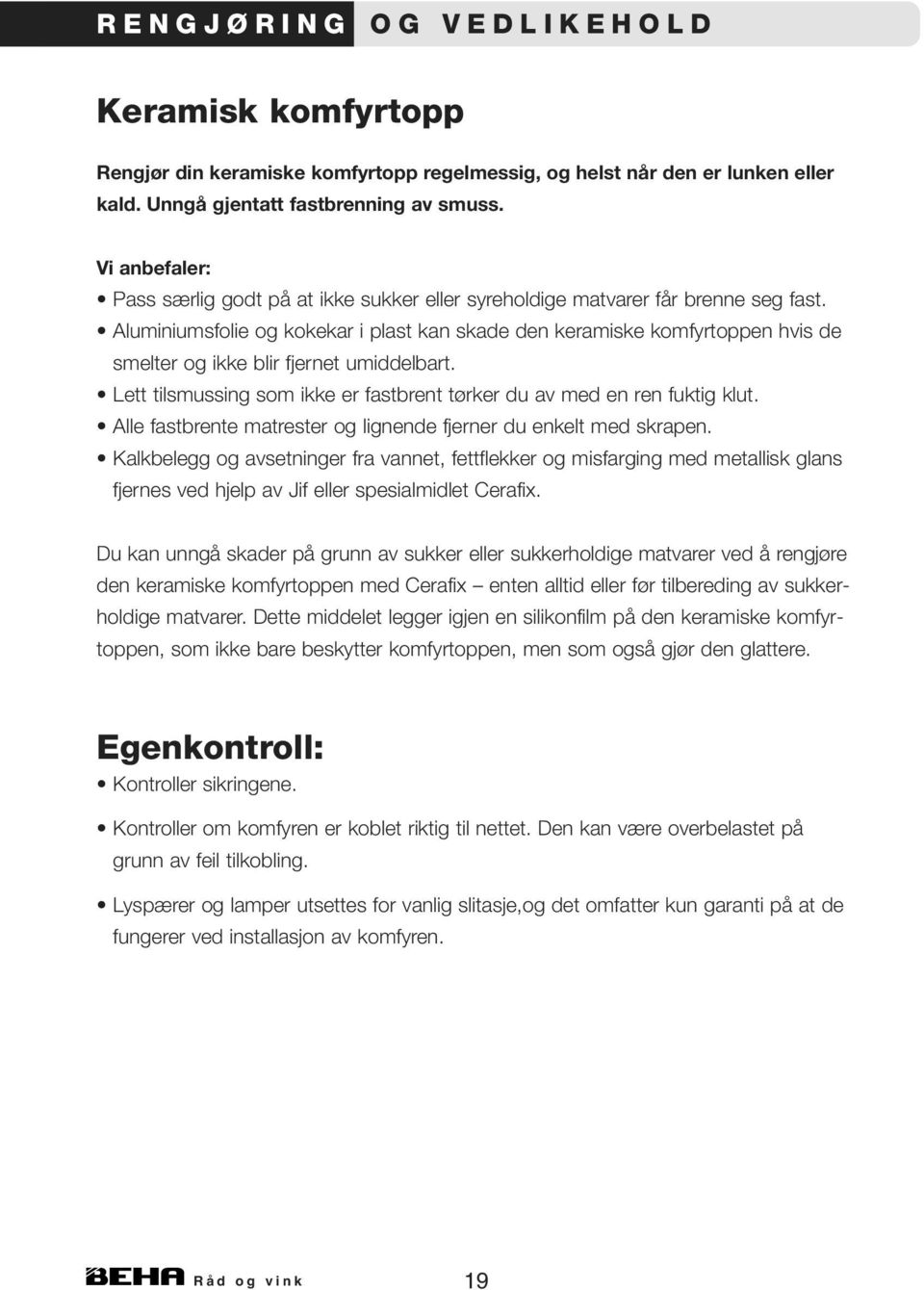 RENGJØRING OG VEDLIKEHOLD

Keramisk komfyrtopp

Rengjør din keramiske komfyrtopp regelmessig, og helst når den er lunken eller kald. Unngå gjentatt fastbrenning av smuss.

Vi anbefaler:
• Pass særlig godt på at ikke sukker eller syreholdige matvarer får brenne seg fast.
• Aluminiumsfolie og kokekar i plast kan skade den keramiske komfyrtoppen hvis de smelter og ikke blir fjernet umiddelbart.
• Lett tilsmussing som ikke er fastbrent tørker du av med en ren fuktig klut.
• Alle fastbrente matrester og lignende fjerner du enkelt med skrapen.
• Kalkbelegg og avsetninger fra vannet, fettflekker og misfarging med metallisk glans fjernes ved hjelp av Jif eller spesialmidlet Cerafix.

Du kan unngå skader på grunn av sukker eller sukkerholdige matvarer ved å rengjøre den keramiske komfyrtoppen med Cerafix – enten alltid eller før tilbereding av sukkerholdige matvarer. Dette middelet legger igjen en silikonfilm på den keramiske komfyrtoppen, som ikke bare beskytter komfyrtoppen, men som også gjør den glattere.

Egenkontroll:
• Kontroller sikringene.
• Kontroller om komfyren er koblet riktig til nettet. Den kan være overbelastet på grunn av feil tilkobling.
• Lyspærer og lamper utsettes for vanlig slitasje,og det omfatter kun garanti på at de fungerer ved installasjon av komfyren.

BEHA Råd og vink 19